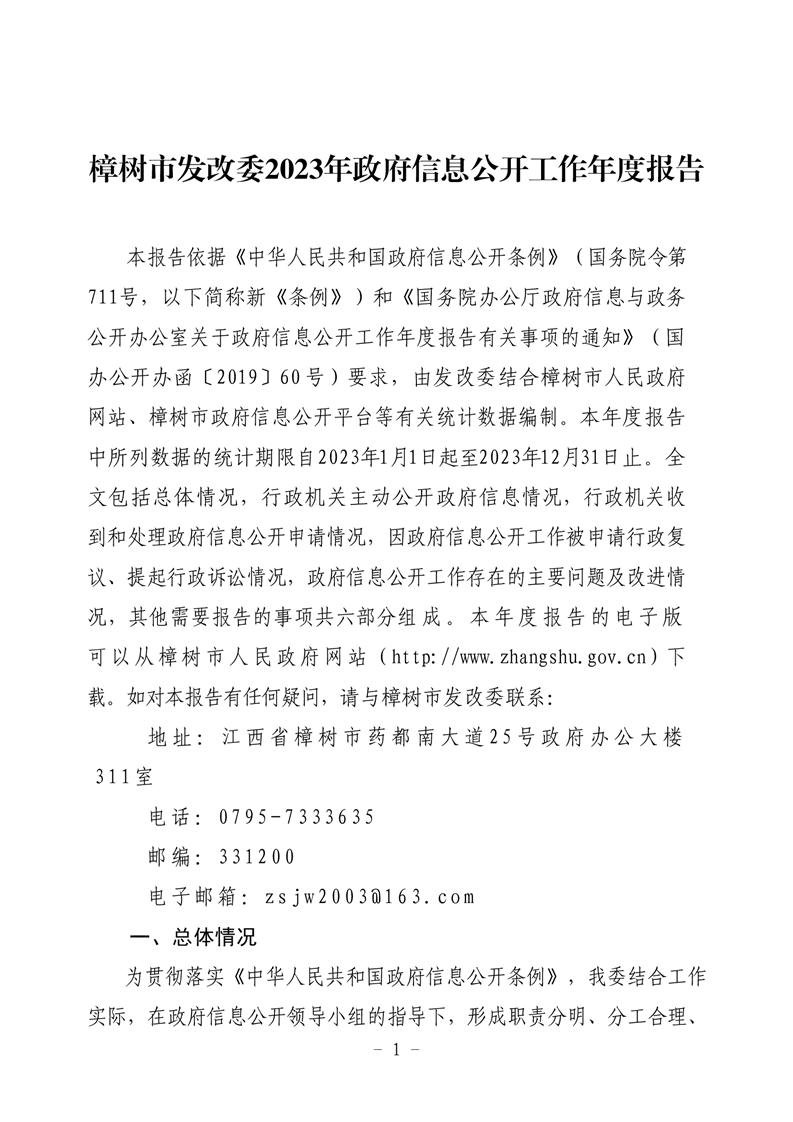 樟树市发改委2023年政府信息公开工作年度报告

本报告依据《中华人民共和国政府信息公开条例》（国务院令第711号，以下简称新《条例》）和《国务院办公厅政府信息与政务公开办公室关于政府信息公开工作年度报告有关事项的通知》（国办公开办函〔2019〕60号）要求，由发改委结合樟树市人民政府网站、樟树市政府信息公开平台等有关统计数据编制。本年度报告中所列数据的统计期限自2023年1月1日起至2023年12月31日止。全文包括总体情况，行政机关主动公开政府信息情况，行政机关收到和处理政府信息公开申请情况，因政府信息公开工作被申请行政复议、提起行政诉讼情况，政府信息公开工作存在的主要问题及改进情况，其他需要报告的事项共六部分组成。本年度报告的电子版可以从樟树市人民政府网站（http://www.zhangshu.gov.cn）下载。如对本报告有任何疑问，请与樟树市发改委联系：

地址：江西省樟树市药都南大道25号政府办公大楼311室

电话：0795-7333635

邮编：331200

电子邮箱：zsjw2003@163.com

一、总体情况

为贯彻落实《中华人民共和国政府信息公开条例》，我委结合工作实际，在政府信息公开领导小组的指导下，形成职责分明、分工合理、

－ 1 －